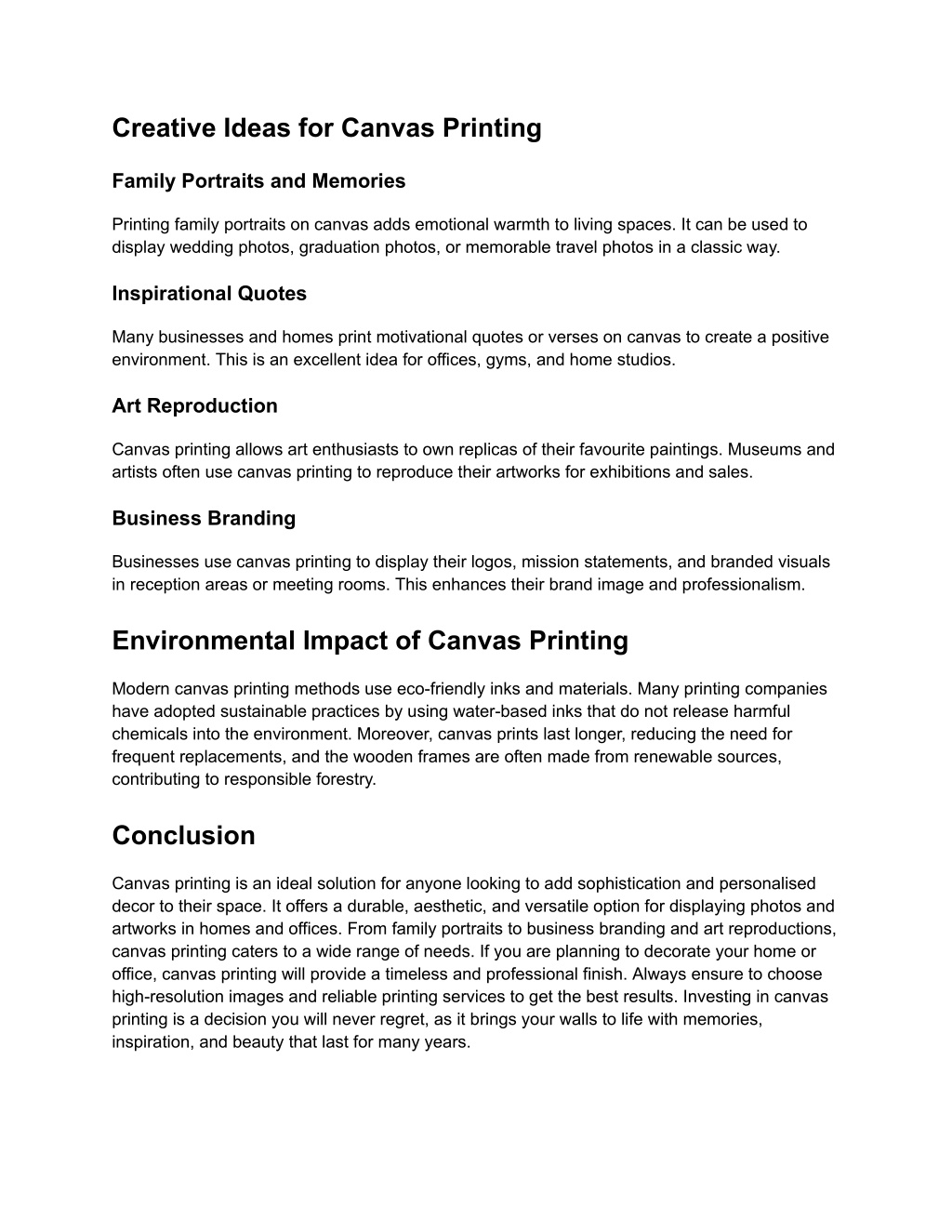 Creative Ideas for Canvas Printing

Family Portraits and Memories

Printing family portraits on canvas adds emotional warmth to living spaces. It can be used to display wedding photos, graduation photos, or memorable travel photos in a classic way.

Inspirational Quotes

Many businesses and homes print motivational quotes or verses on canvas to create a positive environment. This is an excellent idea for offices, gyms, and home studios.

Art Reproduction

Canvas printing allows art enthusiasts to own replicas of their favourite paintings. Museums and artists often use canvas printing to reproduce their artworks for exhibitions and sales.

Business Branding

Businesses use canvas printing to display their logos, mission statements, and branded visuals in reception areas or meeting rooms. This enhances their brand image and professionalism.

Environmental Impact of Canvas Printing

Modern canvas printing methods use eco-friendly inks and materials. Many printing companies have adopted sustainable practices by using water-based inks that do not release harmful chemicals into the environment. Moreover, canvas prints last longer, reducing the need for frequent replacements, and the wooden frames are often made from renewable sources, contributing to responsible forestry.

Conclusion

Canvas printing is an ideal solution for anyone looking to add sophistication and personalised decor to their space. It offers a durable, aesthetic, and versatile option for displaying photos and artworks in homes and offices. From family portraits to business branding and art reproductions, canvas printing caters to a wide range of needs. If you are planning to decorate your home or office, canvas printing will provide a timeless and professional finish. Always ensure to choose high-resolution images and reliable printing services to get the best results. Investing in canvas printing is a decision you will never regret, as it brings your walls to life with memories, inspiration, and beauty that last for many years.